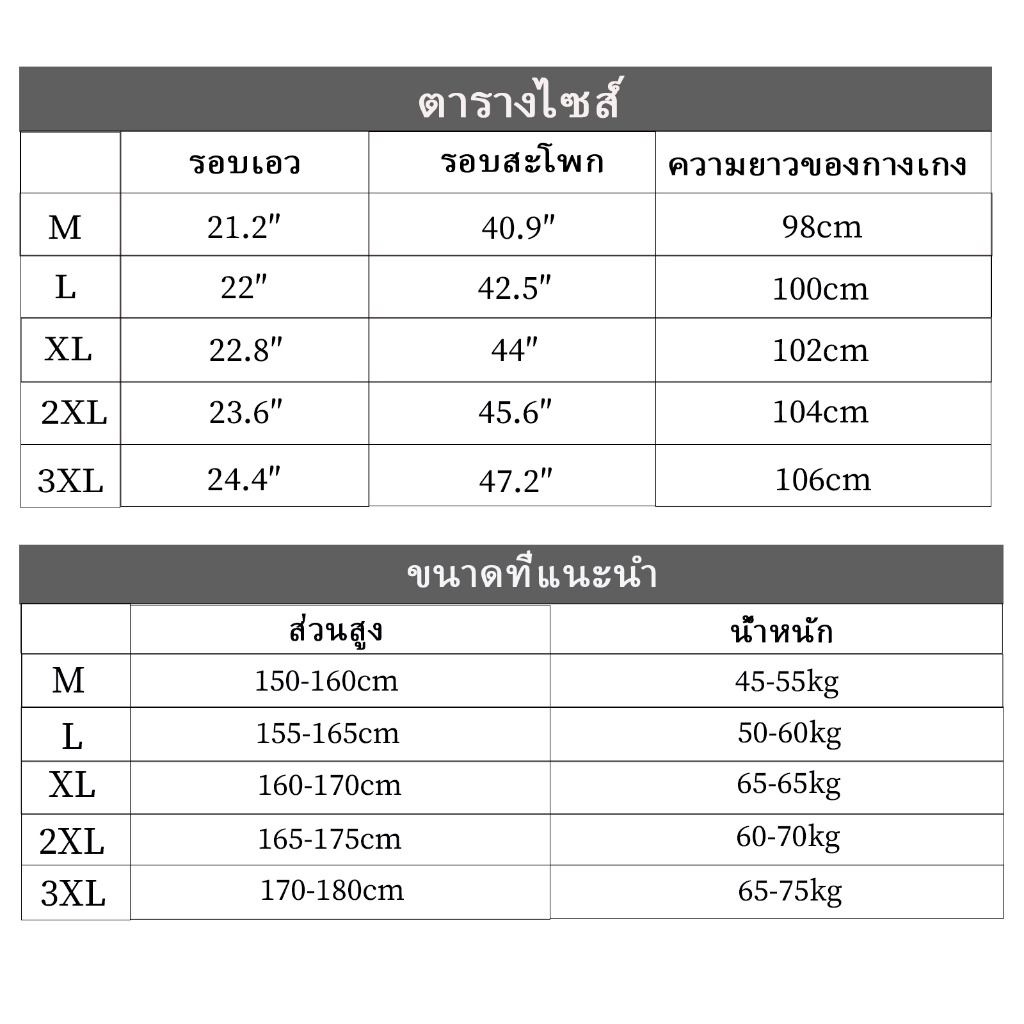 ตารางไซส์

| | รอบเอว | รอบสะโพก | ความยาวของกางเกง |
|---|---|---|---|
| M | 21.2″ | 40.9″ | 98cm |
| L | 22″ | 42.5″ | 100cm |
| XL | 22.8″ | 44″ | 102cm |
| 2XL | 23.6″ | 45.6″ | 104cm |
| 3XL | 24.4″ | 47.2″ | 106cm |

ขนาดที่แนะนำ

| | ส่วนสูง | น้ำหนัก |
|---|---|---|
| M | 150-160cm | 45-55kg |
| L | 155-165cm | 50-60kg |
| XL | 160-170cm | 65-65kg |
| 2XL | 165-175cm | 60-70kg |
| 3XL | 170-180cm | 65-75kg |